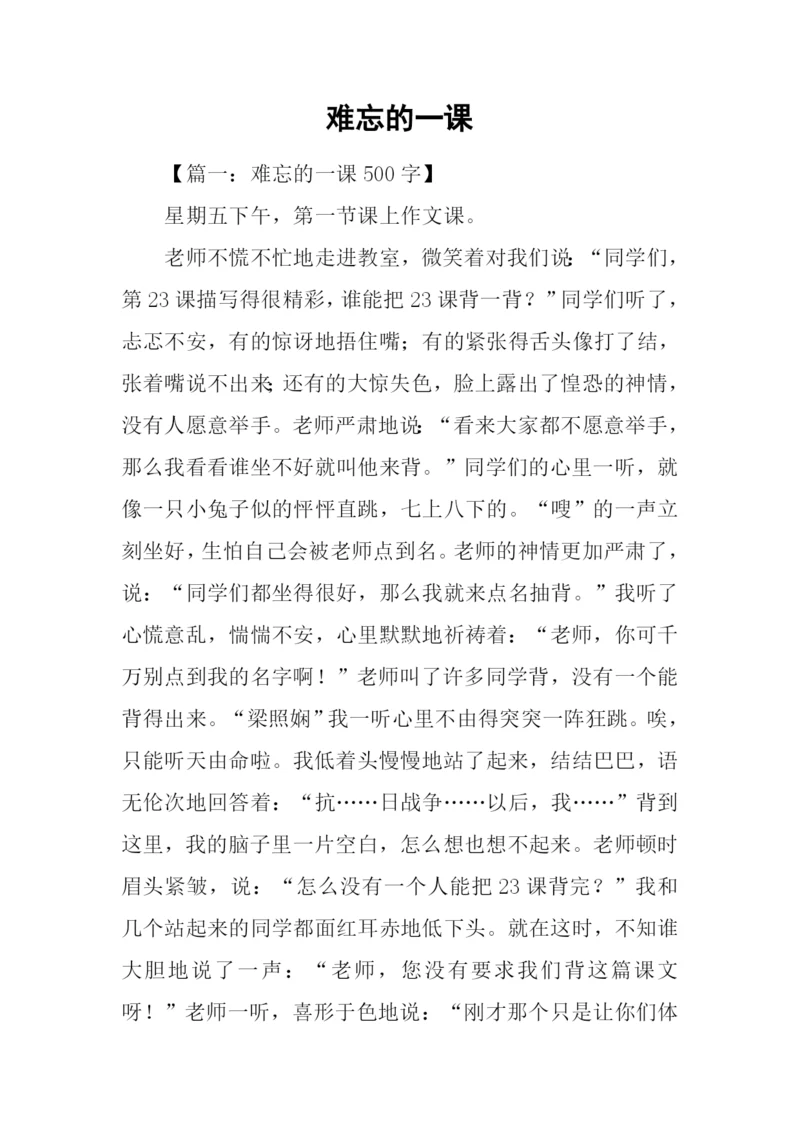 难忘的一课

【篇一：难忘的一课 500 字】

星期五下午，第一节课上作文课。

老师不慌不忙地走进教室，微笑着对我们说：“同学们，第 23 课描写得很精彩，谁能把 23 课背一背？”同学们听了，忐忑不安，有的惊讶地捂住嘴；有的紧张得舌头像打了结，张着嘴说不出来；还有的大惊失色，脸上露出了惶恐的神情，没有人愿意举手。老师严肃地说：“看来大家都不愿意举手，那么我看看谁坐不好就叫他来背。”同学们的心里一听，就像一只小兔子似的怦怦直跳，七上八下的。“嗖”的一声立刻坐好，生怕自己会被老师点到名。老师的神情更加严肃了，说：“同学们都坐得很好，那么我就来点名抽背。”我听了心慌意乱，惴惴不安，心里默默地祈祷着：“老师，你可千万别点到我的名字啊！”老师叫了许多同学背，没有一个能背得出来。“梁照娴”我一听心里不由得突突一阵狂跳。唉，只能听天由命啦。我低着头慢慢地站了起来，结结巴巴，语无伦次地回答着：“抗……日战争……以后，我……”背到这里，我的脑子里一片空白，怎么想也想不起来。老师顿时眉头紧皱，说：“怎么没有一个人能把 23 课背完？”我和几个站起来的同学都面红耳赤地低下头。就在这时，不知谁大胆地说了一声：“老师，您没有要求我们背这篇课文呀！”老师一听，喜形于色地说：“刚才那个只是让你们体